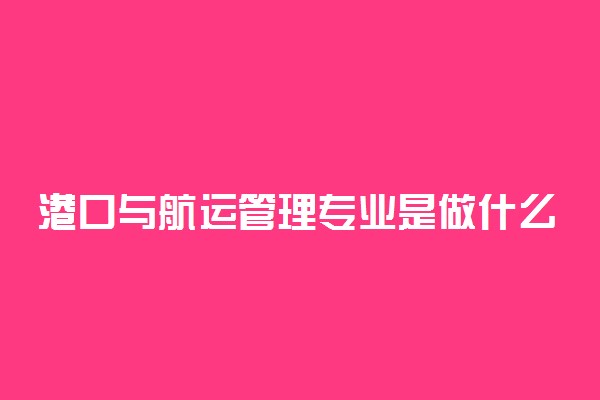 港口与航运管理专业是做什么